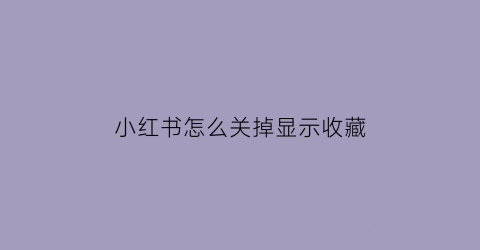 小红书怎么关掉显示收藏